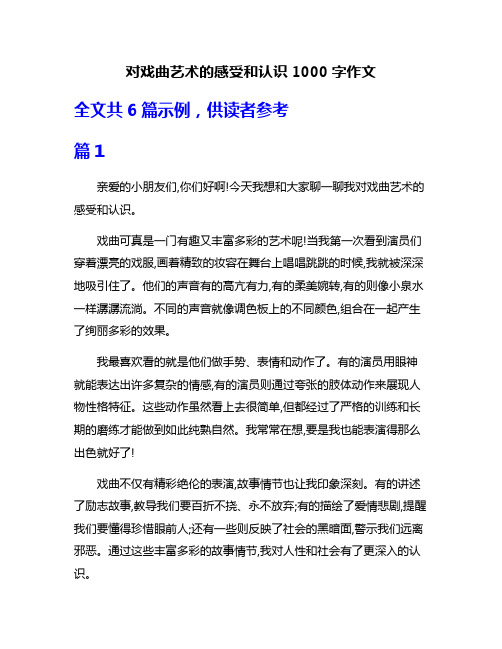 对戏曲艺术的感受和认识 1000 字作文

全文共 6 篇示例，供读者参考

篇 1

亲爱的小朋友们,你们好啊!今天我想和大家聊一聊我对戏曲艺术的感受和认识。

戏曲可真是一门有趣又丰富多彩的艺术呢!当我第一次看到演员们穿着漂亮的戏服,画着精致的妆容在舞台上唱唱跳跳的时候,我就被深深地吸引住了。他们的声音有的高亢有力,有的柔美婉转,有的则像小泉水一样潺潺流淌。不同的声音就像调色板上的不同颜色,组合在一起产生了绚丽多彩的效果。

我最喜欢看的就是他们做手势、表情和动作了。有的演员用眼神就能表达出许多复杂的情感,有的演员则通过夸张的肢体动作来展现人物性格特征。这些动作虽然看上去很简单,但都经过了严格的训练和长期的磨练才能做到如此纯熟自然。我常常在想,要是我也能表演得那么出色就好了!

戏曲不仅有精彩绝伦的表演,故事情节也让我印象深刻。有的讲述了励志故事,教导我们要百折不挠、永不放弃;有的描绘了爱情悲剧,提醒我们要懂得珍惜眼前人;还有一些则反映了社会的黑暗面,警示我们远离邪恶。通过这些丰富多彩的故事情节,我对人性和社会有了更深入的认识。